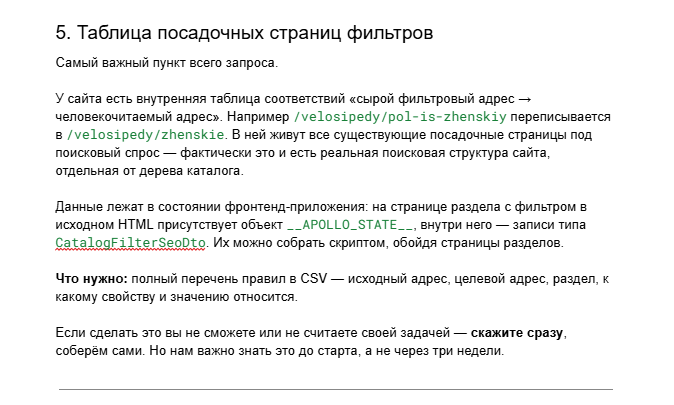 5. Таблица посадочных страниц фильтров

Самый важный пункт всего запроса.

У сайта есть внутренняя таблица соответствий «сырой фильтровый адрес → человекочитаемый адрес». Например /velosipedy/pol-is-zhenskiy переписывается в /velosipedy/zhenskie. В ней живут все существующие посадочные страницы под поисковый спрос — фактически это и есть реальная поисковая структура сайта, отдельная от дерева каталога.

Данные лежат в состоянии фронтенд-приложения: на странице раздела с фильтром в исходном HTML присутствует объект __APOLLO_STATE__, внутри него — записи типа CatalogFilterSeoDto. Их можно собрать скриптом, обойдя страницы разделов.

Что нужно: полный перечень правил в CSV — исходный адрес, целевой адрес, раздел, к какому свойству и значению относится.

Если сделать это вы не сможете или не считаете своей задачей — скажите сразу, соберём сами. Но нам важно знать это до старта, а не через три недели.